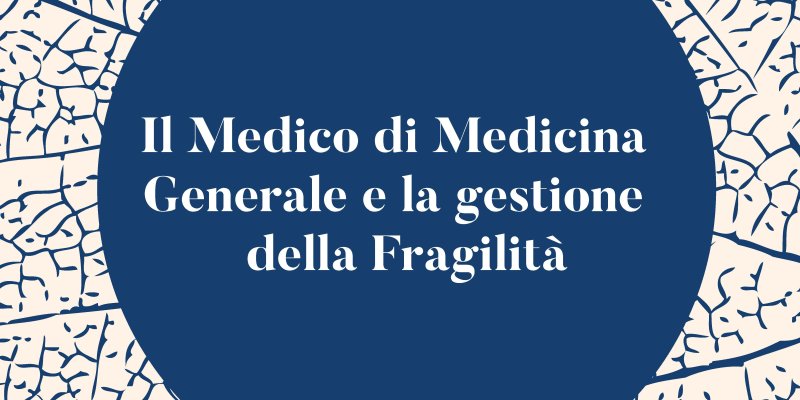 Il Medico di Medicina Generale e la gestione della Fragilità